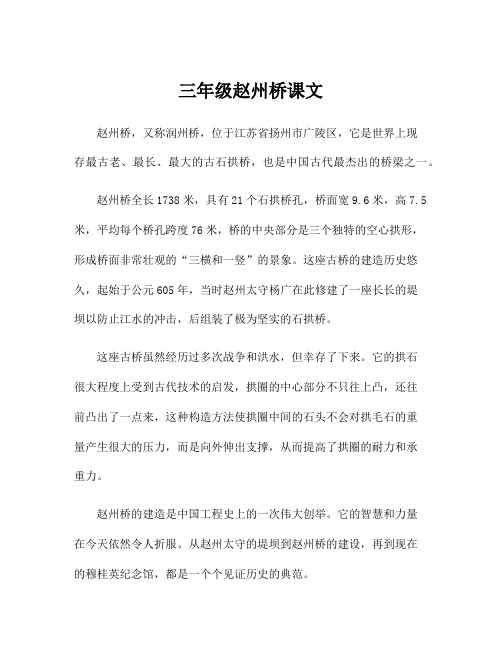 三年级赵州桥课文

赵州桥，又称润州桥，位于江苏省扬州市广陵区，它是世界上现存最古老、最长、最大的古石拱桥，也是中国古代最杰出的桥梁之一。

赵州桥全长1738米，具有21个石拱桥孔，桥面宽9.6米，高7.5米，平均每个桥孔跨度76米，桥的中央部分是三个独特的空心拱形，形成桥面非常壮观的“三横和一竖”的景象。这座古桥的建造历史悠久，起始于公元605年，当时赵州太守杨广在此修建了一座长长的堤坝以防止江水的冲击，后组装了极为坚实的石拱桥。

这座古桥虽然经历过多次战争和洪水，但幸存了下来。它的拱石很大程度上受到古代技术的启发，拱圈的中心部分不只往上凸，还往前凸出了一点来，这种构造方法使拱圈中间的石头不会对拱毛石的重量产生很大的压力，而是向外伸出支撑，从而提高了拱圈的耐力和承重力。

赵州桥的建造是中国工程史上的一次伟大创举。它的智慧和力量在今天依然令人折服。从赵州太守的堤坝到赵州桥的建设，再到现在的穆桂英纪念馆，都是一个个见证历史的典范。